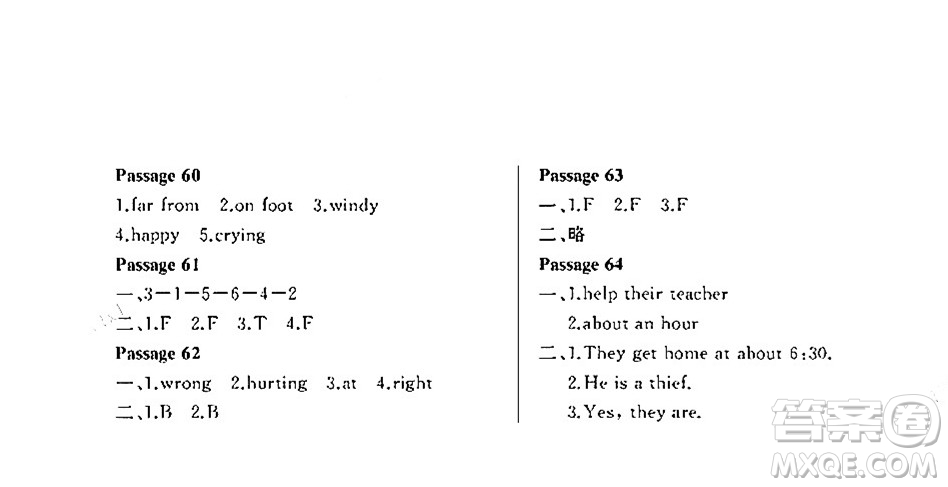 Passage 60
1.far from 2.on foot 3.windy
4.happy 5.crying
Passage 61
一、3—1—5—6—4—2
二、1.F 2.F 3.T 4.F
Passage 62
一、1.wrong 2.hurting 3.at 4.right
二、1.B 2.B

Passage 63
一、1.F 2.F 3.F
二、略
Passage 64
一、1.help their teacher
2.about an hour
二、1.They get home at about 6:30.
2.He is a thief.
3.Yes, they are.

答案圈
MXQE.COM